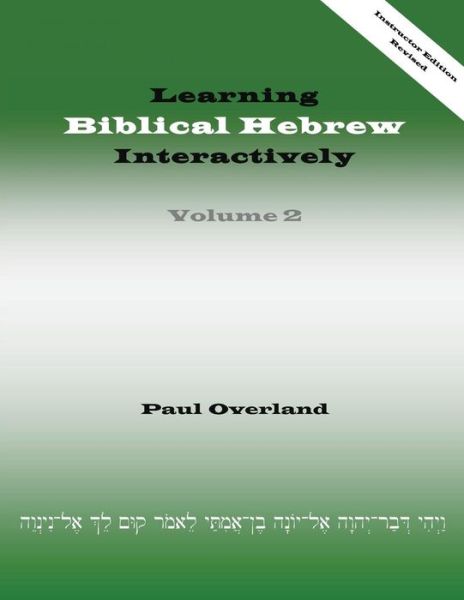 Instructor Edition
Revised

Learning
Biblical Hebrew
Interactively

Volume 2

Paul Overland

וַיְהִי דְּבַר־יְהוָה אֶל־יוֹנָה בֶן־אֲמִתַּי לֵאמֹר קוּם לֵךְ אֶל־נִינְוֵה